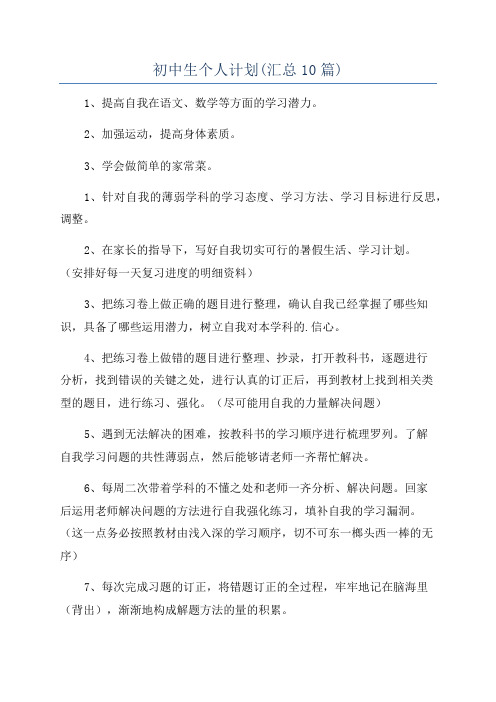 初中生个人计划(汇总10篇)

1、提高自我在语文、数学等方面的学习潜力。

2、加强运动，提高身体素质。

3、学会做简单的家常菜。

1、针对自我的薄弱学科的学习态度、学习方法、学习目标进行反思，调整。

2、在家长的指导下，写好自我切实可行的暑假生活、学习计划。（安排好每一天复习进度的明细资料）

3、把练习卷上做正确的题目进行整理，确认自我已经掌握了哪些知识，具备了哪些运用潜力，树立自我对本学科的.信心。

4、把练习卷上做错的题目进行整理、抄录，打开教科书，逐题进行分析，找到错误的关键之处，进行认真的订正后，再到教材上找到相关类型的题目，进行练习、强化。（尽可能用自我的力量解决问题）

5、遇到无法解决的困难，按教科书的学习顺序进行梳理罗列。了解自我学习问题的共性薄弱点，然后能够请老师一齐帮忙解决。

6、每周二次带着学科的不懂之处和老师一齐分析、解决问题。回家后运用老师解决问题的方法进行自我强化练习，填补自我的学习漏洞。（这一点务必按照教材由浅入深的学习顺序，切不可东一榔头西一棒的无序）

7、每次完成习题的订正，将错题订正的全过程，牢牢地记在脑海里（背出），渐渐地构成解题方法的量的积累。